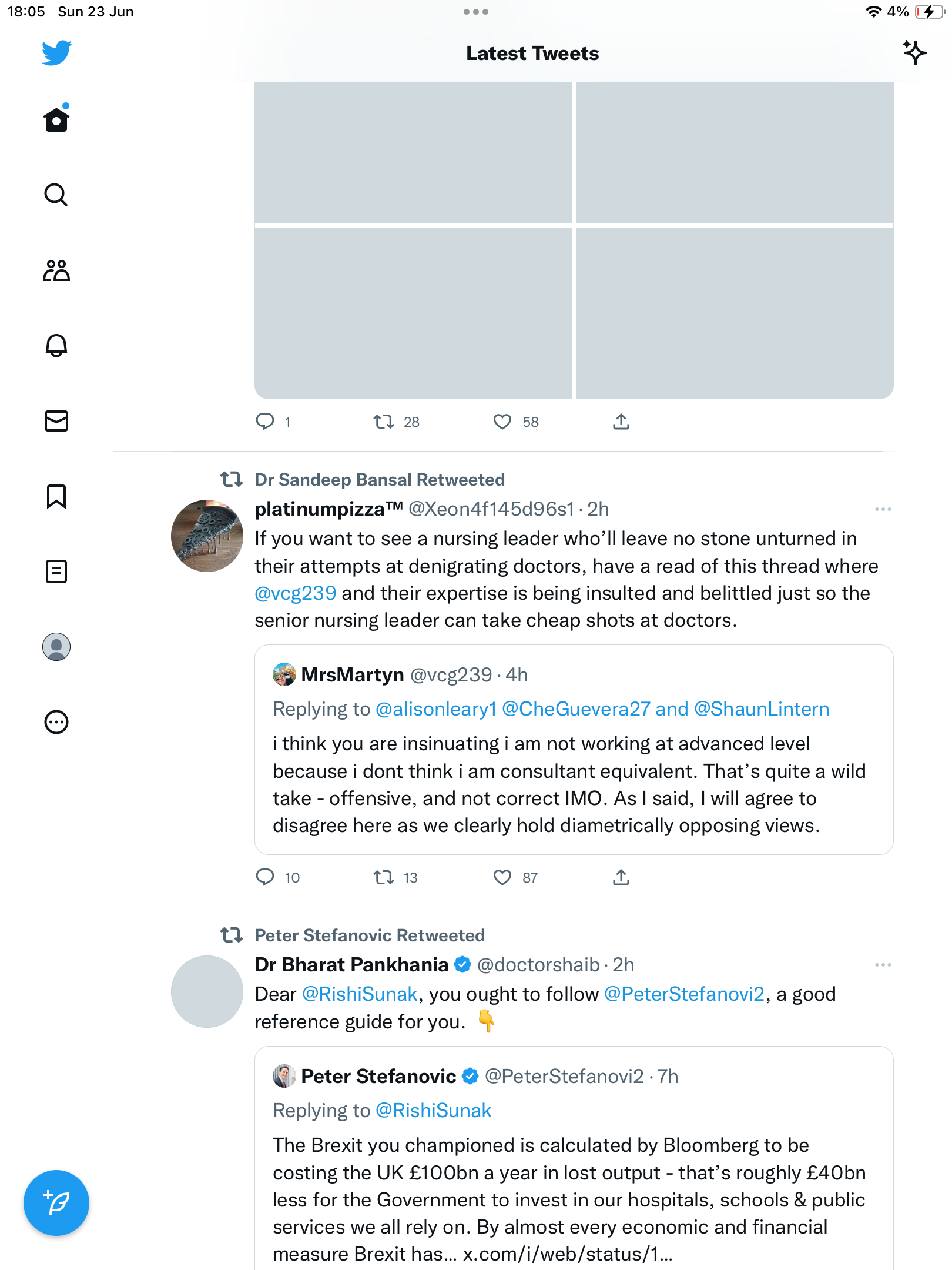 18:05 Sun 23 Jun

4%

Latest Tweets

1 28 58

Dr Sandeep Bansal Retweeted

platinumpizza™ @Xeon4f145d96s1 · 2h

If you want to see a nursing leader who'll leave no stone unturned in their attempts at denigrating doctors, have a read of this thread where @vcg239 and their expertise is being insulted and belittled just so the senior nursing leader can take cheap shots at doctors.

MrsMartyn @vcg239 · 4h

Replying to @alisonleary1 @CheGuevera27 and @ShaunLintern

i think you are insinuating i am not working at advanced level because i dont think i am consultant equivalent. That's quite a wild take - offensive, and not correct IMO. As I said, I will agree to disagree here as we clearly hold diametrically opposing views.

10 13 87

Peter Stefanovic Retweeted

Dr Bharat Pankhania @doctorshaib · 2h

Dear @RishiSunak, you ought to follow @PeterStefanovi2, a good reference guide for you. 👇

Peter Stefanovic @PeterStefanovi2 · 7h

Replying to @RishiSunak

The Brexit you championed is calculated by Bloomberg to be costing the UK £100bn a year in lost output - that's roughly £40bn less for the Government to invest in our hospitals, schools & public services we all rely on. By almost every economic and financial measure Brexit has... x.com/i/web/status/1...